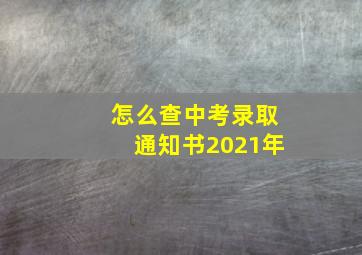 怎么查中考录取通知书2021年